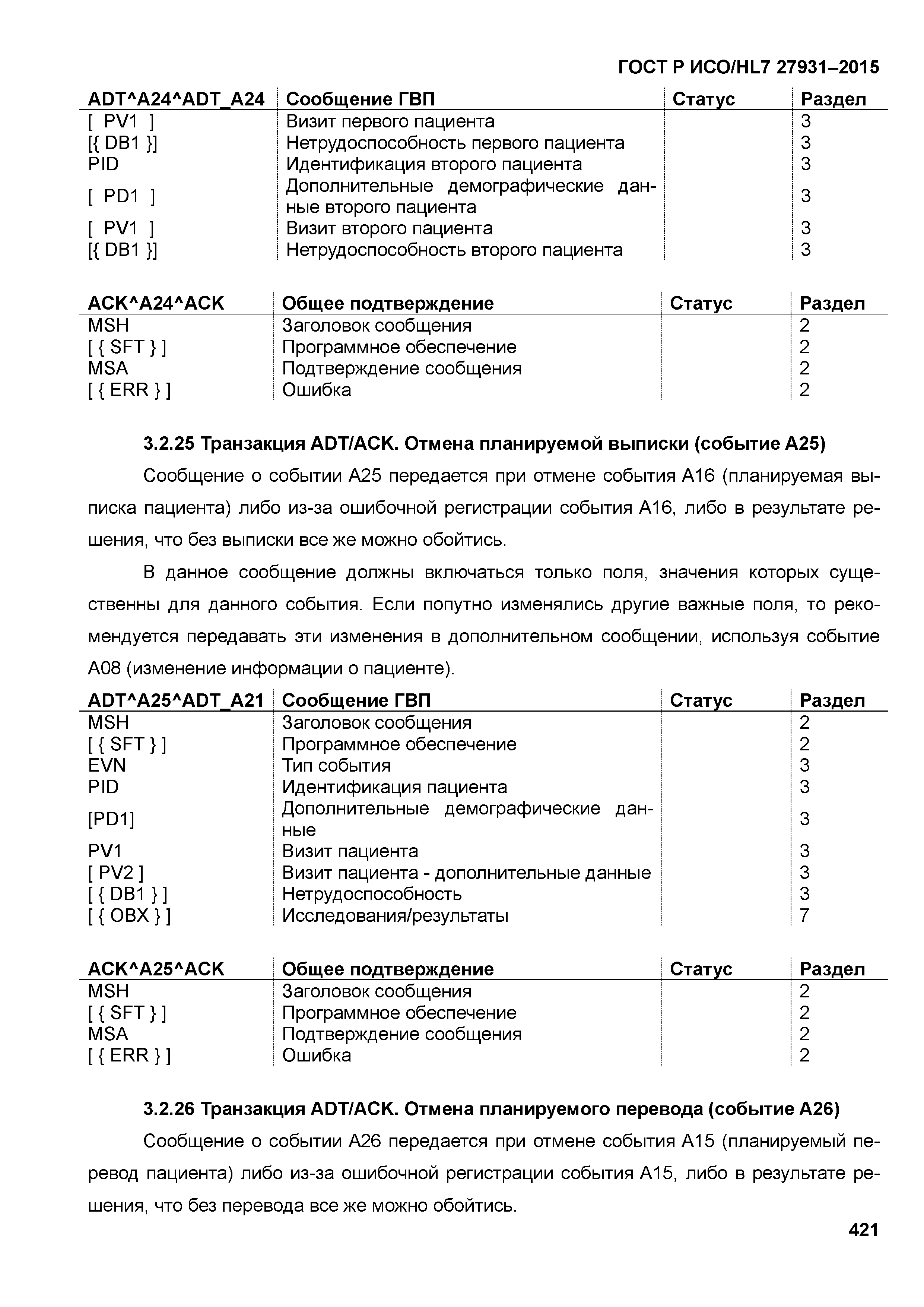 ГОСТ Р ИСО/HL7 27931–2015

| ADT^A24^ADT_A24 | Сообщение ГВП | Статус | Раздел |
|---|---|---|---|
| [ PV1 ] | Визит первого пациента | | 3 |
| [{ DB1 }] | Нетрудоспособность первого пациента | | 3 |
| PID | Идентификация второго пациента | | 3 |
| [ PD1 ] | Дополнительные демографические данные второго пациента | | 3 |
| [ PV1 ] | Визит второго пациента | | 3 |
| [{ DB1 }] | Нетрудоспособность второго пациента | | 3 |

| ACK^A24^ACK | Общее подтверждение | Статус | Раздел |
|---|---|---|---|
| MSH | Заголовок сообщения | | 2 |
| [ { SFT } ] | Программное обеспечение | | 2 |
| MSA | Подтверждение сообщения | | 2 |
| [ { ERR } ] | Ошибка | | 2 |

3.2.25 Транзакция ADT/ACK. Отмена планируемой выписки (событие A25)

Сообщение о событии A25 передается при отмене события A16 (планируемая выписка пациента) либо из-за ошибочной регистрации события A16, либо в результате решения, что без выписки все же можно обойтись.

В данное сообщение должны включаться только поля, значения которых существенны для данного события. Если попутно изменялись другие важные поля, то рекомендуется передавать эти изменения в дополнительном сообщении, используя событие A08 (изменение информации о пациенте).

| ADT^A25^ADT_A21 | Сообщение ГВП | Статус | Раздел |
|---|---|---|---|
| MSH | Заголовок сообщения | | 2 |
| [ { SFT } ] | Программное обеспечение | | 2 |
| EVN | Тип события | | 3 |
| PID | Идентификация пациента | | 3 |
| [PD1] | Дополнительные демографические данные | | 3 |
| PV1 | Визит пациента | | 3 |
| [ PV2 ] | Визит пациента - дополнительные данные | | 3 |
| [ { DB1 } ] | Нетрудоспособность | | 3 |
| [ { OBX } ] | Исследования/результаты | | 7 |

| ACK^A25^ACK | Общее подтверждение | Статус | Раздел |
|---|---|---|---|
| MSH | Заголовок сообщения | | 2 |
| [ { SFT } ] | Программное обеспечение | | 2 |
| MSA | Подтверждение сообщения | | 2 |
| [ { ERR } ] | Ошибка | | 2 |

3.2.26 Транзакция ADT/ACK. Отмена планируемого перевода (событие A26)

Сообщение о событии A26 передается при отмене события A15 (планируемый перевод пациента) либо из-за ошибочной регистрации события A15, либо в результате решения, что без перевода все же можно обойтись.

421